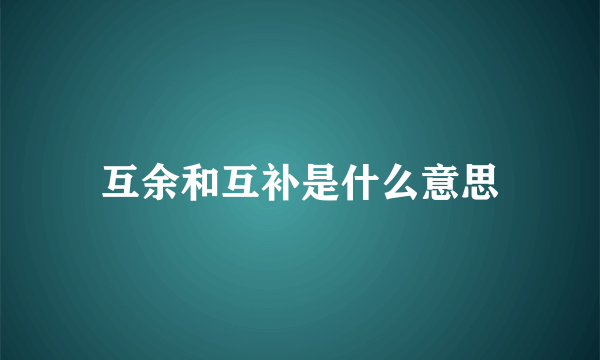 互余和互补是什么意思